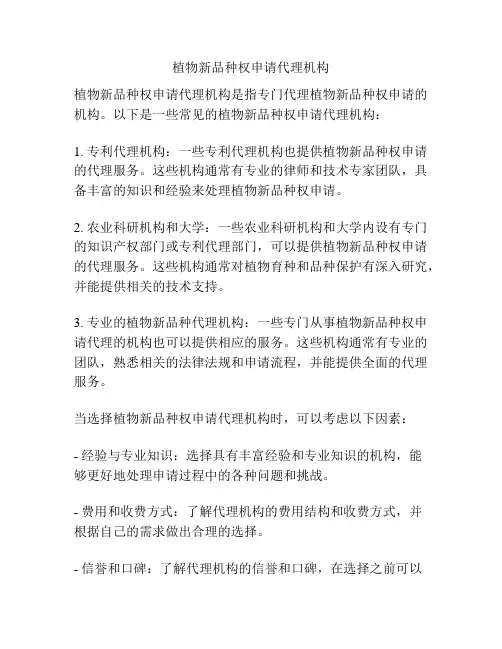 植物新品种权申请代理机构

植物新品种权申请代理机构是指专门代理植物新品种权申请的机构。以下是一些常见的植物新品种权申请代理机构：

1. 专利代理机构：一些专利代理机构也提供植物新品种权申请的代理服务。这些机构通常有专业的律师和技术专家团队，具备丰富的知识和经验来处理植物新品种权申请。

2. 农业科研机构和大学：一些农业科研机构和大学内设有专门的知识产权部门或专利代理部门，可以提供植物新品种权申请的代理服务。这些机构通常对植物育种和品种保护有深入研究，并能提供相关的技术支持。

3. 专业的植物新品种代理机构：一些专门从事植物新品种权申请代理的机构也可以提供相应的服务。这些机构通常有专业的团队，熟悉相关的法律法规和申请流程，并能提供全面的代理服务。

当选择植物新品种权申请代理机构时，可以考虑以下因素：

- 经验与专业知识：选择具有丰富经验和专业知识的机构，能够更好地处理申请过程中的各种问题和挑战。

- 费用和收费方式：了解代理机构的费用结构和收费方式，并根据自己的需求做出合理的选择。

- 信誉和口碑：了解代理机构的信誉和口碑，在选择之前可以